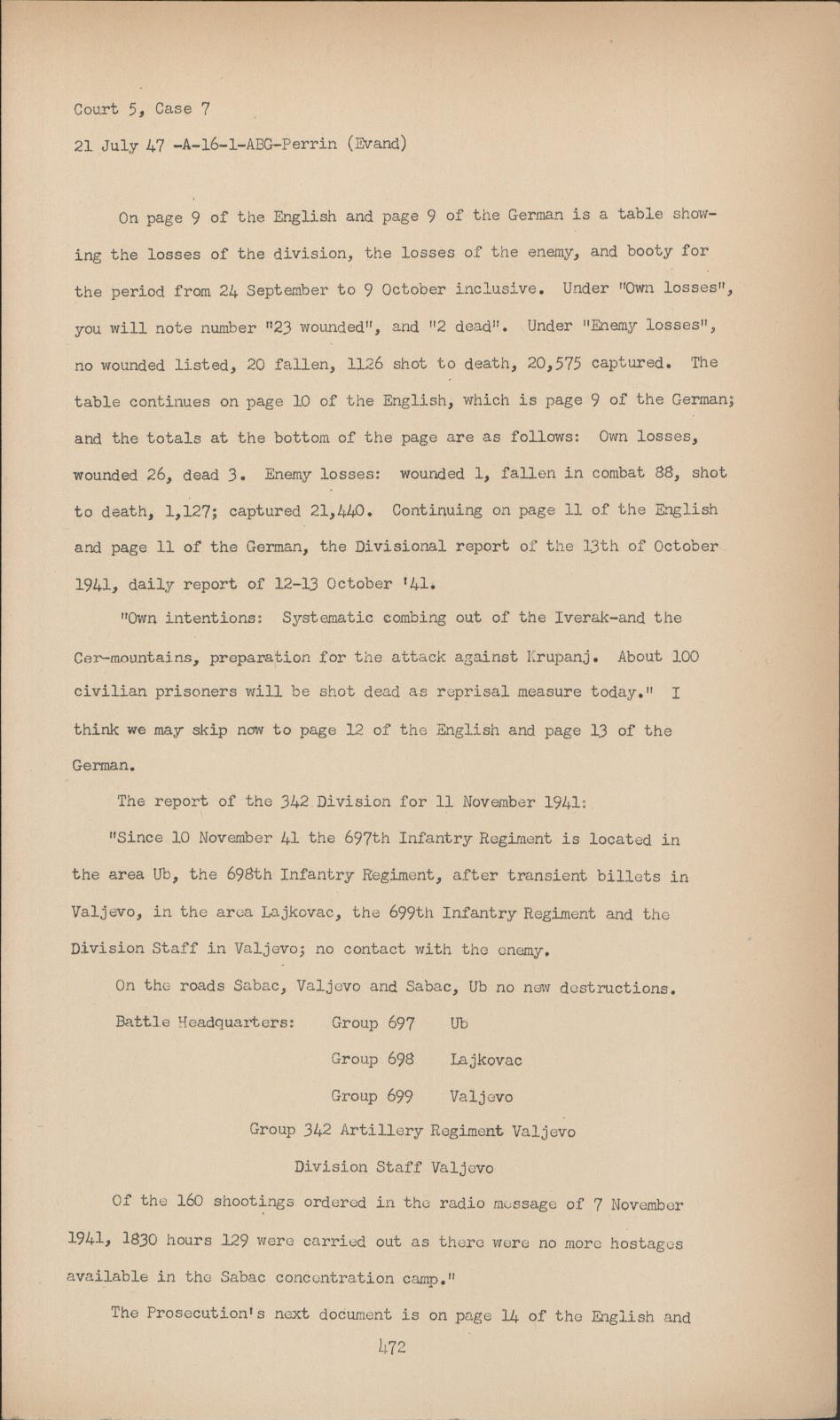 Court 5, Case 7
21 July 47 -A-16-1-ABG-Perrin (Evand)

On page 9 of the English and page 9 of the German is a table showing the losses of the division, the losses of the enemy, and booty for the period from 24 September to 9 October inclusive. Under "Own losses", you will note number "23 wounded", and "2 dead". Under "Enemy losses", no wounded listed, 20 fallen, 1126 shot to death, 20,575 captured. The table continues on page 10 of the English, which is page 9 of the German; and the totals at the bottom of the page are as follows: Own losses, wounded 26, dead 3. Enemy losses: wounded 1, fallen in combat 88, shot to death, 1,127; captured 21,440. Continuing on page 11 of the English and page 11 of the German, the Divisional report of the 13th of October 1941, daily report of 12-13 October '41.

"Own intentions: Systematic combing out of the Iverak-and the Cer-mountains, preparation for the attack against Krupanj. About 100 civilian prisoners will be shot dead as reprisal measure today." I think we may skip now to page 12 of the English and page 13 of the German.

The report of the 342 Division for 11 November 1941:

"Since 10 November 41 the 697th Infantry Regiment is located in the area Ub, the 698th Infantry Regiment, after transient billets in Valjevo, in the area Lajkovac, the 699th Infantry Regiment and the Division Staff in Valjevo; no contact with the enemy.

On the roads Sabac, Valjevo and Sabac, Ub no new destructions.

Battle Headquarters: Group 697 Ub
Group 698 Lajkovac
Group 699 Valjevo
Group 342 Artillery Regiment Valjevo
Division Staff Valjevo

Of the 160 shootings ordered in the radio message of 7 November 1941, 1830 hours 129 were carried out as there were no more hostages available in the Sabac concentration camp."

The Prosecution's next document is on page 14 of the English and

472